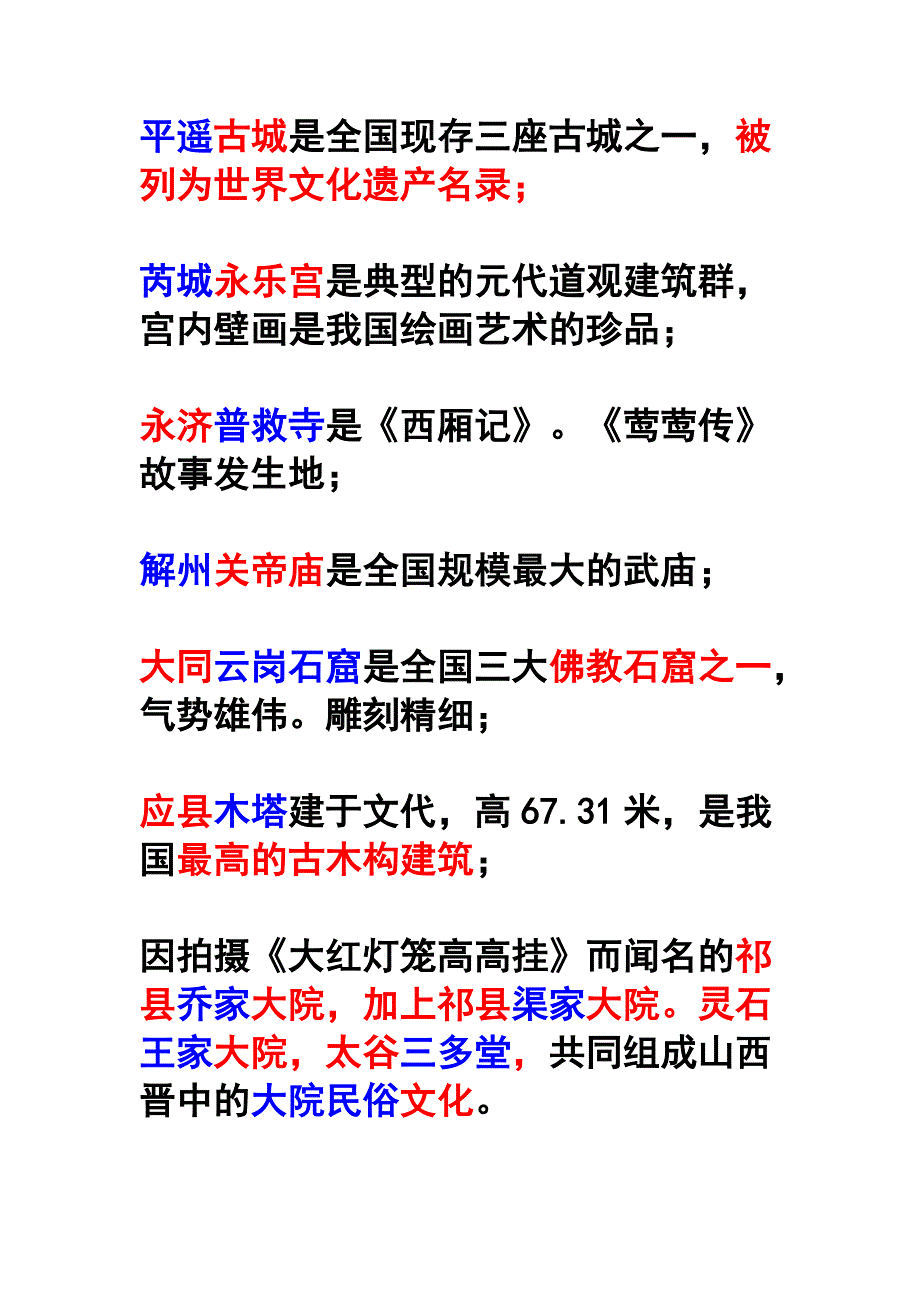 平遥古城是全国现存三座古城之一，被列为世界文化遗产名录；

芮城永乐宫是典型的元代道观建筑群，宫内壁画是我国绘画艺术的珍品；

永济普救寺是《西厢记》。《莺莺传》故事发生地；

解州关帝庙是全国规模最大的武庙；

大同云岗石窟是全国三大佛教石窟之一，气势雄伟。雕刻精细；

应县木塔建于文代，高 67.31 米，是我国最高的古木构建筑；

因拍摄《大红灯笼高高挂》而闻名的祁县乔家大院，加上祁县渠家大院。灵石王家大院，太谷三多堂，共同组成山西晋中的大院民俗文化。